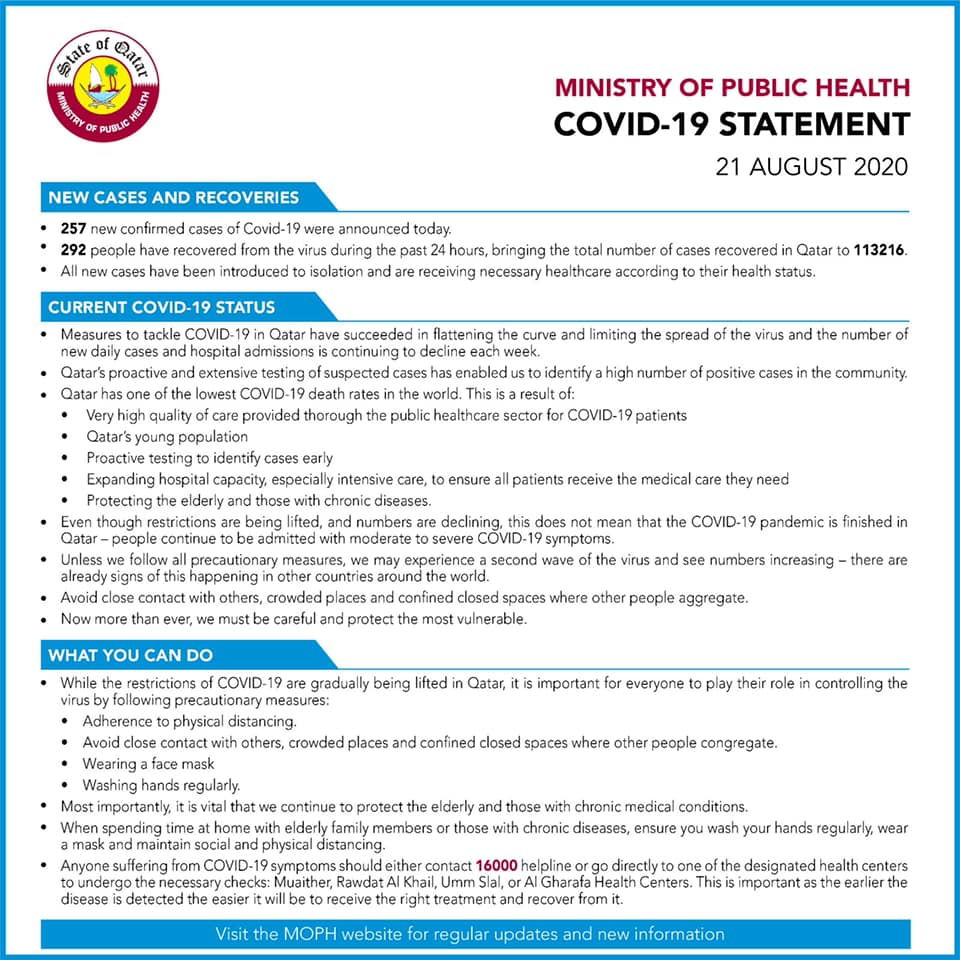 State of Qatar
MINISTRY OF PUBLIC HEALTH

MINISTRY OF PUBLIC HEALTH
COVID-19 STATEMENT
21 AUGUST 2020

NEW CASES AND RECOVERIES

• 257 new confirmed cases of Covid-19 were announced today.
• 292 people have recovered from the virus during the past 24 hours, bringing the total number of cases recovered in Qatar to 113216.
• All new cases have been introduced to isolation and are receiving necessary healthcare according to their health status.

CURRENT COVID-19 STATUS

• Measures to tackle COVID-19 in Qatar have succeeded in flattening the curve and limiting the spread of the virus and the number of new daily cases and hospital admissions is continuing to decline each week.
• Qatar's proactive and extensive testing of suspected cases has enabled us to identify a high number of positive cases in the community.
• Qatar has one of the lowest COVID-19 death rates in the world. This is a result of:
• Very high quality of care provided thorough the public healthcare sector for COVID-19 patients
• Qatar's young population
• Proactive testing to identify cases early
• Expanding hospital capacity, especially intensive care, to ensure all patients receive the medical care they need
• Protecting the elderly and those with chronic diseases.
• Even though restrictions are being lifted, and numbers are declining, this does not mean that the COVID-19 pandemic is finished in Qatar – people continue to be admitted with moderate to severe COVID-19 symptoms.
• Unless we follow all precautionary measures, we may experience a second wave of the virus and see numbers increasing – there are already signs of this happening in other countries around the world.
• Avoid close contact with others, crowded places and confined closed spaces where other people aggregate.
• Now more than ever, we must be careful and protect the most vulnerable.

WHAT YOU CAN DO

• While the restrictions of COVID-19 are gradually being lifted in Qatar, it is important for everyone to play their role in controlling the virus by following precautionary measures:
• Adherence to physical distancing.
• Avoid close contact with others, crowded places and confined closed spaces where other people congregate.
• Wearing a face mask
• Washing hands regularly.
• Most importantly, it is vital that we continue to protect the elderly and those with chronic medical conditions.
• When spending time at home with elderly family members or those with chronic diseases, ensure you wash your hands regularly, wear a mask and maintain social and physical distancing.
• Anyone suffering from COVID-19 symptoms should either contact 16000 helpline or go directly to one of the designated health centers to undergo the necessary checks: Muaither, Rawdat Al Khail, Umm Slal, or Al Gharafa Health Centers. This is important as the earlier the disease is detected the easier it will be to receive the right treatment and recover from it.

Visit the MOPH website for regular updates and new information